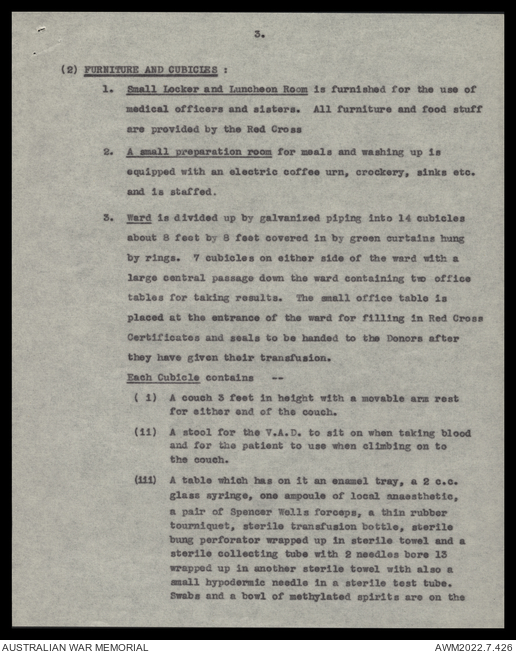 3.

(2) FURNITURE AND CUBICLES :

1. Small Locker and Luncheon Room is furnished for the use of medical officers and sisters. All furniture and food stuff are provided by the Red Cross

2. A small preparation room for meals and washing up is equipped with an electric coffee urn, crockery, sinks etc. and is staffed.

3. Ward is divided up by galvanized piping into 14 cubicles about 8 feet by 8 feet covered in by green curtains hung by rings. 7 cubicles on either side of the ward with a large central passage down the ward containing two office tables for taking results. The small office table is placed at the entrance of the ward for filling in Red Cross Certificates and seals to be handed to the Donors after they have given their transfusion.

Each Cubicle contains --

( i) A couch 3 feet in height with a movable arm rest for either end of the couch.

(ii) A stool for the V.A.D. to sit on when taking blood and for the patient to use when climbing on to the couch.

(iii) A table which has on it an enamel tray, a 2 c.c. glass syringe, one ampoule of local anaesthetic, a pair of Spencer Wells forceps, a thin rubber tourniquet, sterile transfusion bottle, sterile bung perforator wrapped up in sterile towel and a sterile collecting tube with 2 needles bore 13 wrapped up in another sterile towel with also a small hypodermic needle in a sterile test tube. Swabs and a bowl of methylated spirits are on the

AUSTRALIAN WAR MEMORIAL
AWM2022.7.426